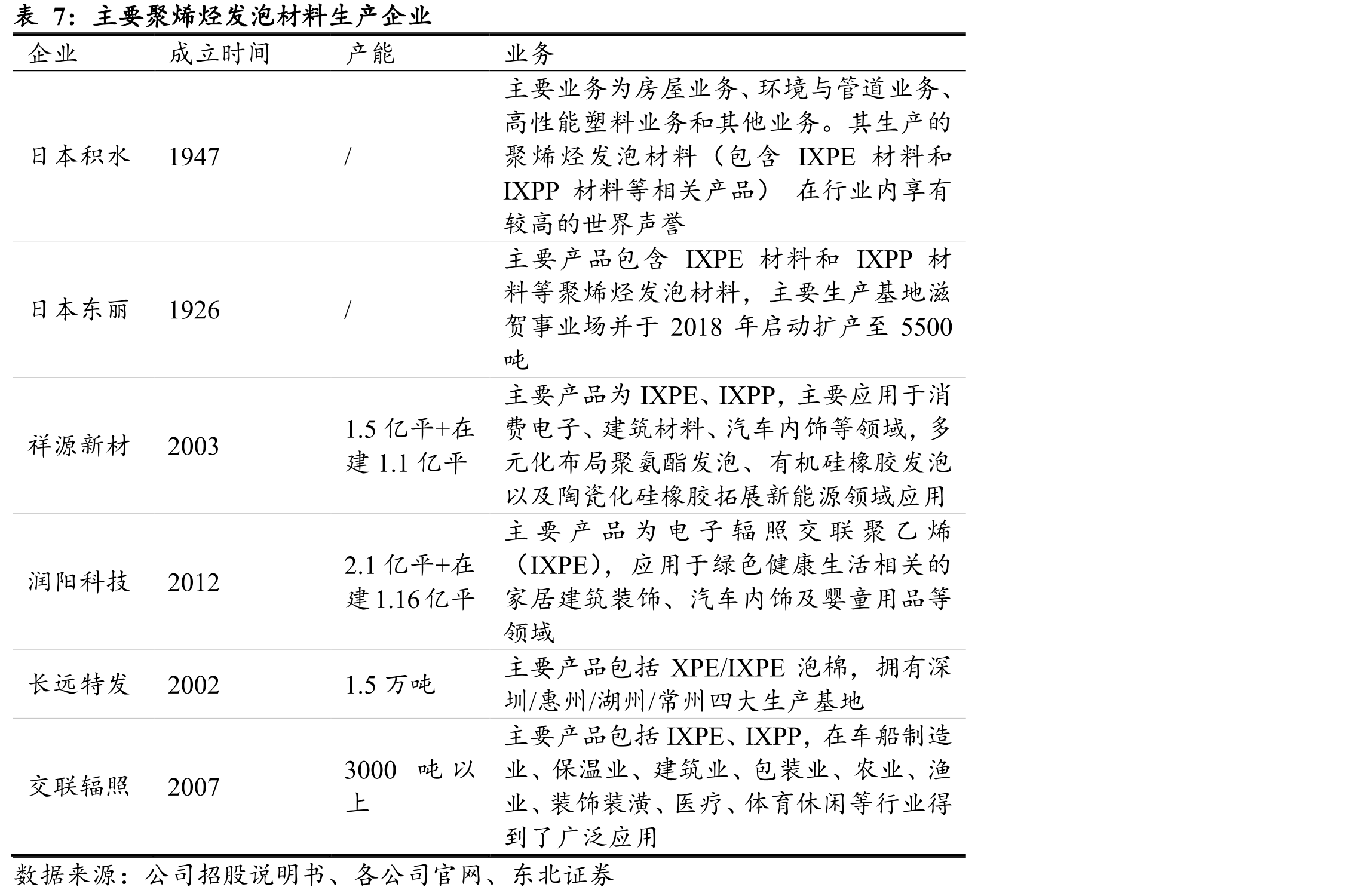 表7：主要聚烯烃发泡材料生产企业

| 企业 | 成立时间 | 产能 | 业务 |
|---|---|---|---|
| 日本积水 | 1947 | / | 主要业务为房屋业务、环境与管道业务、高性能塑料业务和其他业务。其生产的聚烯烃发泡材料（包含IXPE材料和IXPP材料等相关产品）在行业内享有较高的世界声誉 |
| 日本东丽 | 1926 | / | 主要产品包含IXPE材料和IXPP材料等聚烯烃发泡材料，主要生产基地滋贺事业场并于2018年启动扩产至5500吨 |
| 祥源新材 | 2003 | 1.5亿平+在建1.1亿平 | 主要产品为IXPE、IXPP，主要应用于消费电子、建筑材料、汽车内饰等领域，多元化布局聚氨酯发泡、有机硅橡胶发泡以及陶瓷化硅橡胶拓展新能源领域应用 |
| 润阳科技 | 2012 | 2.1亿平+在建1.16亿平 | 主要产品为电子辐照交联聚乙烯（IXPE），应用于绿色健康生活相关的家居建筑装饰、汽车内饰及婴童用品等领域 |
| 长远特发 | 2002 | 1.5万吨 | 主要产品包括XPE/IXPE泡棉，拥有深圳/惠州/湖州/常州四大生产基地 |
| 交联辐照 | 2007 | 3000吨以上 | 主要产品包括IXPE、IXPP，在车船制造业、保温业、建筑业、包装业、农业、渔业、装饰装潢、医疗、体育休闲等行业得到了广泛应用 |

数据来源：公司招股说明书、各公司官网、东北证券